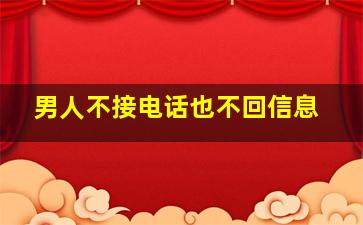 男人不接电话也不回信息